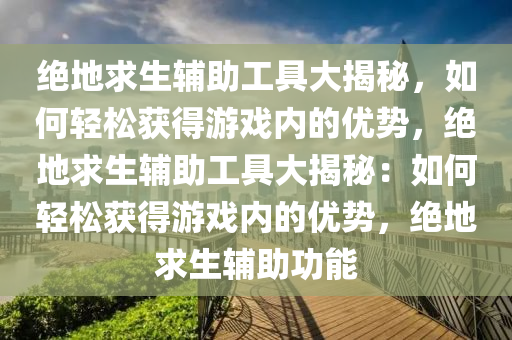 绝地求生辅助工具大揭秘，如何轻松获得游戏内的优势，绝地求生辅助工具大揭秘：如何轻松获得游戏内的优势，绝地求生辅助功能